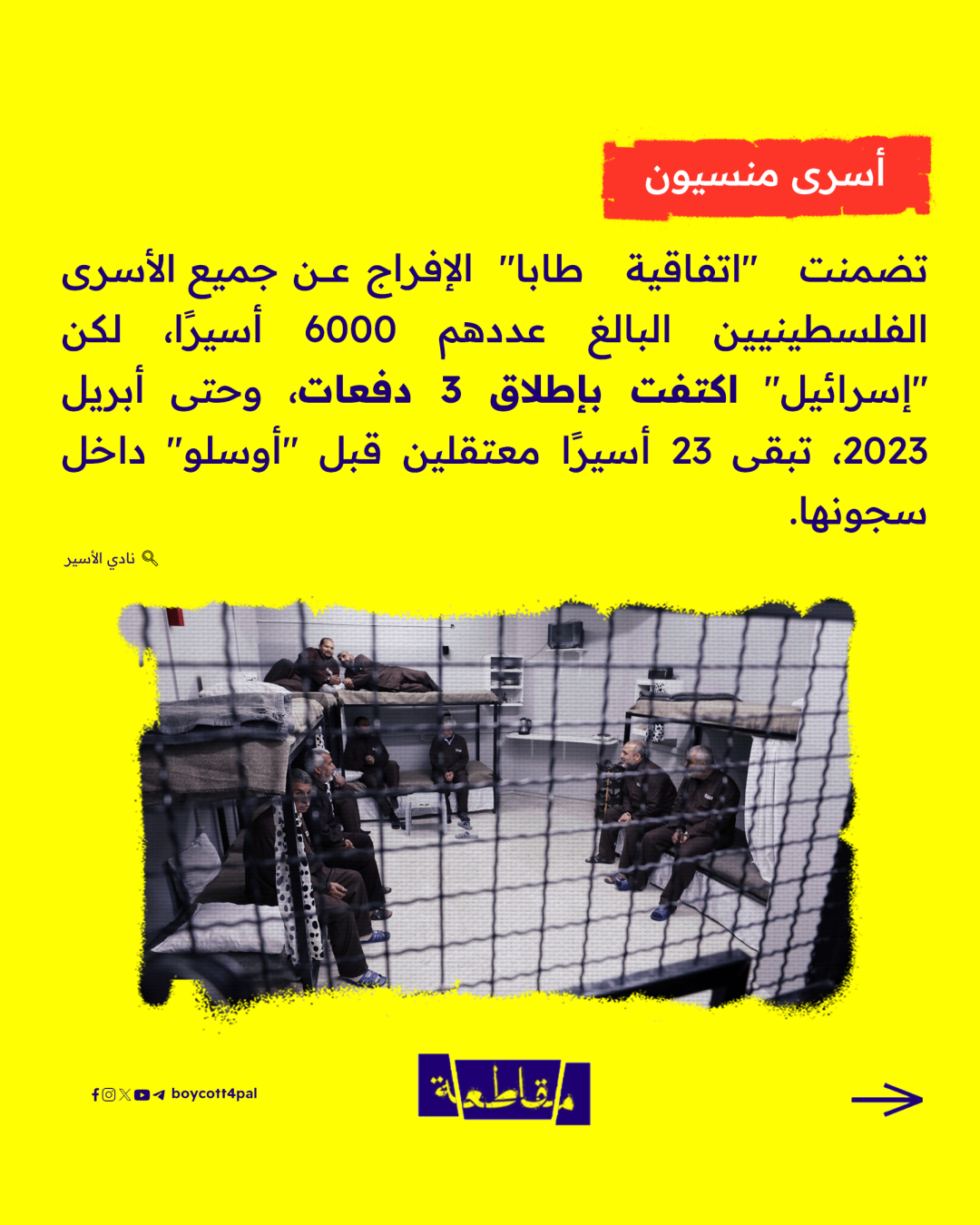 أسرى منسيون

تضمنت "اتفاقية طابا" الإفراج عن جميع الأسرى الفلسطينيين البالغ عددهم 6000 أسيرًا، لكن "إسرائيل" اكتفت بإطلاق 3 دفعات، وحتى أبريل 2023، تبقى 23 أسيرًا معتقلين قبل "أوسلو" داخل سجونها.

نادي الأسير

boycott4pal

مقاطعة